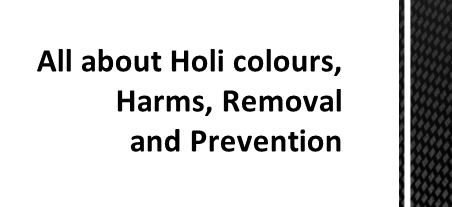 All about Holi colours, Harms, Removal and Prevention